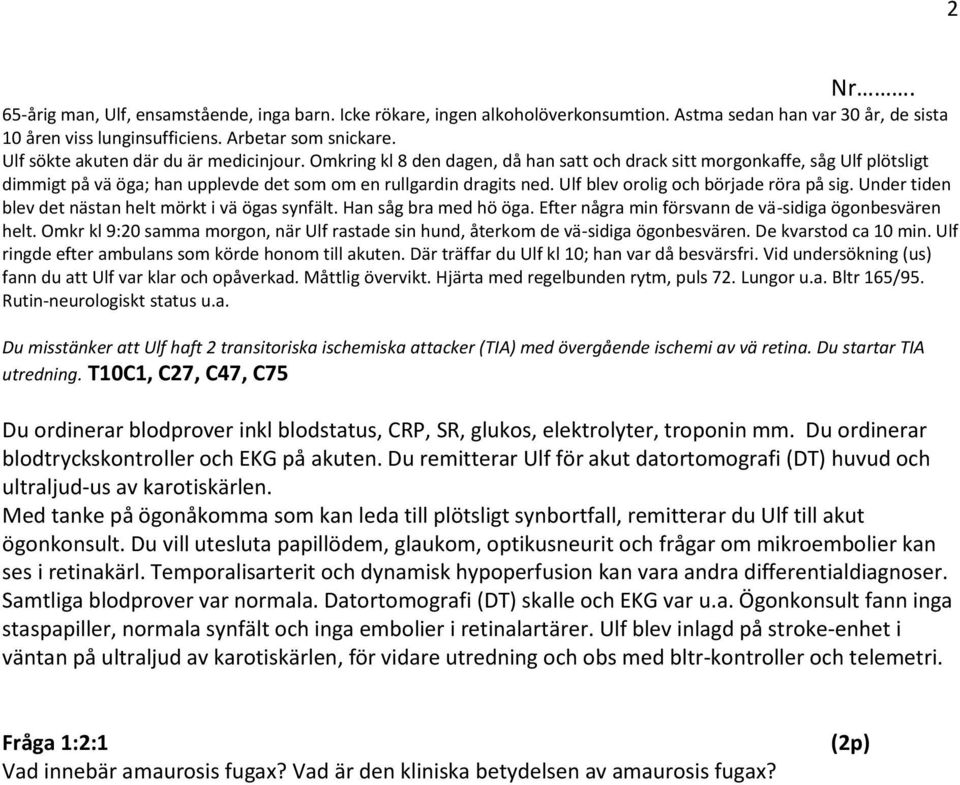 2

Nr……….

65-årig man, Ulf, ensamstående, inga barn. Icke rökare, ingen alkoholöverkonsumtion. Astma sedan han var 30 år, de sista 10 åren viss lunginsufficiens. Arbetar som snickare.
Ulf sökte akuten där du är medicinjour. Omkring kl 8 den dagen, då han satt och drack sitt morgonkaffe, såg Ulf plötsligt dimmigt på vä öga; han upplevde det som om en rullgardin dragits ned. Ulf blev orolig och började röra på sig. Under tiden blev det nästan helt mörkt i vä ögas synfält. Han såg bra med hö öga. Efter några min försvann de vä-sidiga ögonbesvären helt. Omkr kl 9:20 samma morgon, när Ulf rastade sin hund, återkom de vä-sidiga ögonbesvären. De kvarstod ca 10 min. Ulf ringde efter ambulans som körde honom till akuten. Där träffar du Ulf kl 10; han var då besvärsfri. Vid undersökning (us) fann du att Ulf var klar och opåverkad. Måttlig övervikt. Hjärta med regelbunden rytm, puls 72. Lungor u.a. Bltr 165/95. Rutin-neurologiskt status u.a.

Du misstänker att Ulf haft 2 transitoriska ischemiska attacker (TIA) med övergående ischemi av vä retina. Du startar TIA utredning. T10C1, C27, C47, C75

Du ordinerar blodprover inkl blodstatus, CRP, SR, glukos, elektrolyter, troponin mm. Du ordinerar blodtryckskontroller och EKG på akuten. Du remitterar Ulf för akut datortomografi (DT) huvud och ultraljud-us av karotiskärlen.
Med tanke på ögonåkomma som kan leda till plötsligt synbortfall, remitterar du Ulf till akut ögonkonsult. Du vill utesluta papillödem, glaukom, optikusneurit och frågar om mikroembolier kan ses i retinakärl. Temporalisarterit och dynamisk hypoperfusion kan vara andra differentialdiagnoser.
Samtliga blodprover var normala. Datortomografi (DT) skalle och EKG var u.a. Ögonkonsult fann inga staspapiller, normala synfält och inga embolier i retinalartärer. Ulf blev inlagd på stroke-enhet i väntan på ultraljud av karotiskärlen, för vidare utredning och obs med bltr-kontroller och telemetri.

Fråga 1:2:1 (2p)
Vad innebär amaurosis fugax? Vad är den kliniska betydelsen av amaurosis fugax?